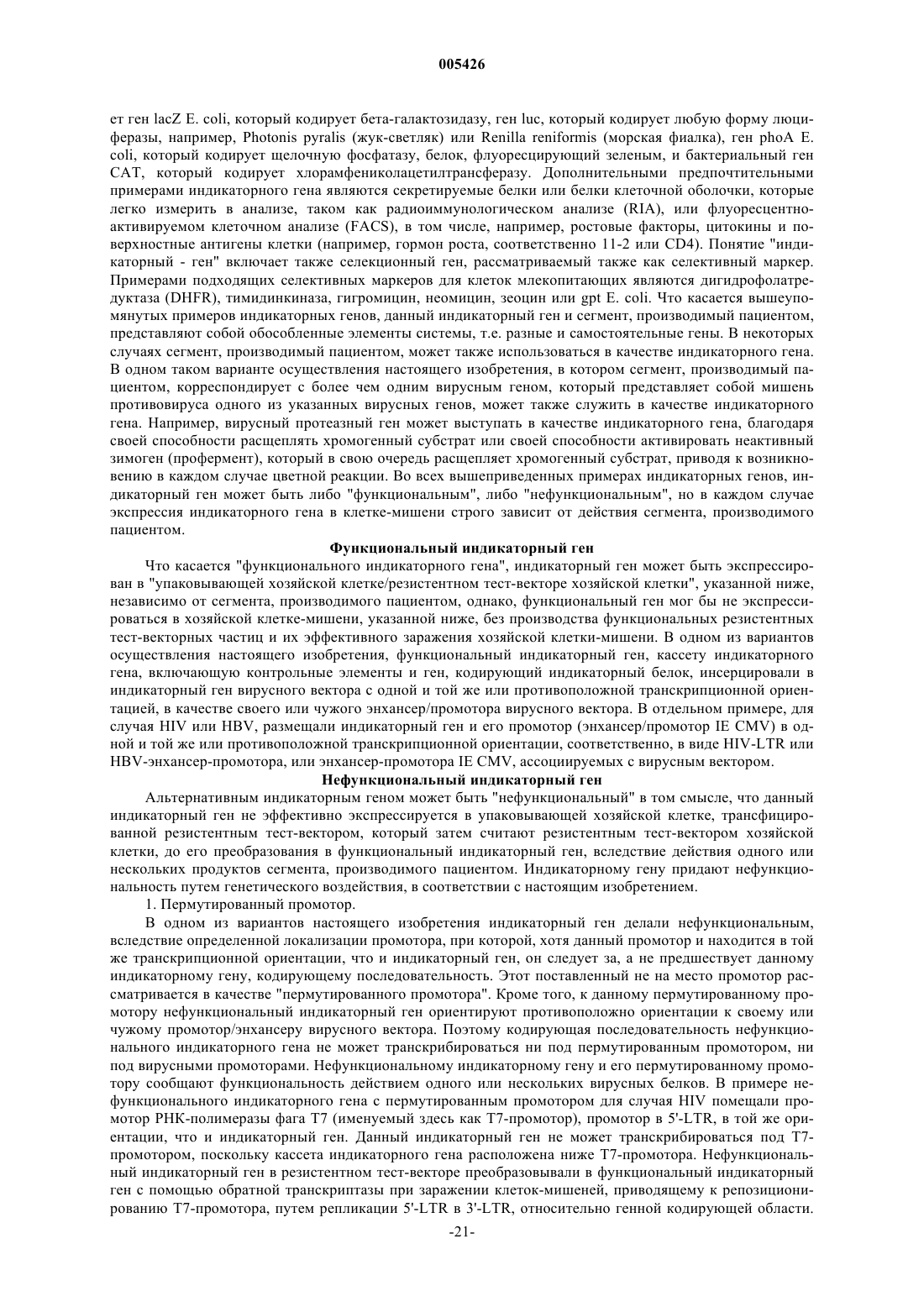 005426

ет ген lacZ E. coli, который кодирует бета-галактозидазу, ген luc, который кодирует любую форму люциферазы, например, Photonis pyralis (жук-светляк) или Renilla reniformis (морская фиалка), ген phoA E. coli, который кодирует щелочную фосфатазу, белок, флуоресцирующий зеленым, и бактериальный ген CAT, который кодирует хлорамфениколацетилтрансферазу. Дополнительными предпочтительными примерами индикаторного гена являются секретируемые белки или белки клеточной оболочки, которые легко измерить в анализе, таком как радиоиммунологическом анализе (RIA), или флуоресцентно-активируемом клеточном анализе (FACS), в том числе, например, ростовые факторы, цитокины и поверхностные антигены клетки (например, гормон роста, соответственно 11-2 или CD4). Понятие "индикаторный - ген" включает также селекционный ген, рассматриваемый также как селективный маркер. Примерами подходящих селективных маркеров для клеток млекопитающих являются дигидрофолатредуктаза (DHFR), тимидинкиназа, гигромицин, неомицин, зеоцин или gpt E. coli. Что касается вышеупомянутых примеров индикаторных генов, данный индикаторный ген и сегмент, производимый пациентом, представляют собой обособленные элементы системы, т.е. разные и самостоятельные гены. В некоторых случаях сегмент, производимый пациентом, может также использоваться в качестве индикаторного гена. В одном таком варианте осуществления настоящего изобретения, в котором сегмент, производимый пациентом, корреспондирует с более чем одним вирусным геном, который представляет собой мишень противовируса одного из указанных вирусных генов, может также служить в качестве индикаторного гена. Например, вирусный протеазный ген может выступать в качестве индикаторного гена, благодаря своей способности расщеплять хромогенный субстрат или своей способности активировать неактивный зимоген (профермент), который в свою очередь расщепляет хромогенный субстрат, приводя к возникновению в каждом случае цветной реакции. Во всех вышеприведенных примерах индикаторных генов, индикаторный ген может быть либо "функциональным", либо "нефункциональным", но в каждом случае экспрессия индикаторного гена в клетке-мишени строго зависит от действия сегмента, производимого пациентом.

Функциональный индикаторный ген

Что касается "функционального индикаторного гена", индикаторный ген может быть экспрессирован в "упаковывающей хозяйской клетке/резистентном тест-векторе хозяйской клетки", указанной ниже, независимо от сегмента, производимого пациентом, однако, функциональный ген мог бы не экспрессироваться в хозяйской клетке-мишени, указанной ниже, без производства функциональных резистентных тест-векторных частиц и их эффективного заражения хозяйской клетки-мишени. В одном из вариантов осуществления настоящего изобретения, функциональный индикаторный ген, кассету индикаторного гена, включающую контрольные элементы и ген, кодирующий индикаторный белок, инсерцировали в индикаторный ген вирусного вектора с одной и той же или противоположной транскрипционной ориентацией, в качестве своего или чужого энхансер/промотора вирусного вектора. В отдельном примере, для случая HIV или HBV, размещали индикаторный ген и его промотор (энхансер/промотор IE CMV) в одной и той же или противоположной транскрипционной ориентации, соответственно, в виде HIV-LTR или HBV-энхансер-промотора, или энхансер-промотора IE CMV, ассоциируемых с вирусным вектором.

Нефункциональный индикаторный ген

Альтернативным индикаторным геном может быть "нефункциональный" в том смысле, что данный индикаторный ген не эффективно экспрессируется в упаковывающей хозяйской клетке, трансфицированной резистентным тест-вектором, который затем считают резистентным тест-вектором хозяйской клетки, до его преобразования в функциональный индикаторный ген, вследствие действия одного или нескольких продуктов сегмента, производимого пациентом. Индикаторному гену придают нефункциональность путем генетического воздействия, в соответствии с настоящим изобретением.

1. Пермутированный промотор.

В одном из вариантов настоящего изобретения индикаторный ген делали нефункциональным, вследствие определенной локализации промотора, при которой, хотя данный промотор и находится в той же транскрипционной ориентации, что и индикаторный ген, он следует за, а не предшествует данному индикаторному гену, кодирующему последовательность. Этот поставленный не на место промотор рассматривается в качестве "пермутированного промотора". Кроме того, к данному пермутированному промотору нефункциональный индикаторный ген ориентируют противоположно ориентации к своему или чужому промотор/энхансеру вирусного вектора. Поэтому кодирующая последовательность нефункционального индикаторного гена не может транскрибироваться ни под пермутированным промотором, ни под вирусными промоторами. Нефункциональному индикаторному гену и его пермутированному промотору сообщают функциональность действием одного или нескольких вирусных белков. В примере нефункционального индикаторного гена с пермутированным промотором для случая HIV помещали промотор РНК-полимеразы фага T7 (именуемый здесь как T7-промотор), промотор в 5'-LTR, в той же ориентации, что и индикаторный ген. Данный индикаторный ген не может транскрибироваться под T7-промотором, поскольку кассета индикаторного гена расположена ниже T7-промотора. Нефункциональный индикаторный ген в резистентном тест-векторе преобразовывали в функциональный индикаторный ген с помощью обратной транскриптазы при заражении клеток-мишеней, приводящему к репозиционированию T7-промотора, путем репликации 5'-LTR в 3'-LTR, относительно генной кодирующей области.

-21-